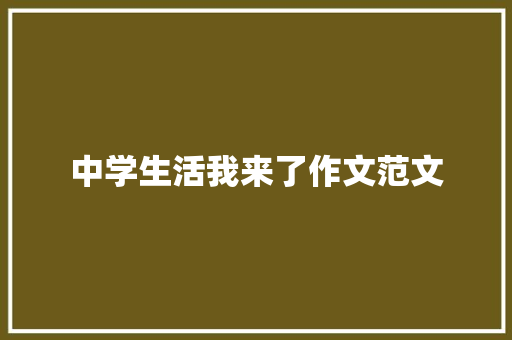 中学生活我来了作文范文